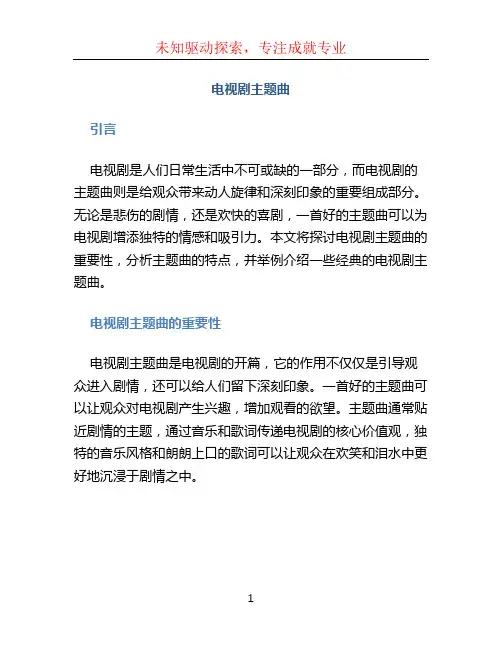 未知驱动探索，专注成就专业

电视剧主题曲

引言

电视剧是人们日常生活中不可或缺的一部分，而电视剧的主题曲则是给观众带来动人旋律和深刻印象的重要组成部分。无论是悲伤的剧情，还是欢快的喜剧，一首好的主题曲可以为电视剧增添独特的情感和吸引力。本文将探讨电视剧主题曲的重要性，分析主题曲的特点，并举例介绍一些经典的电视剧主题曲。

电视剧主题曲的重要性

电视剧主题曲是电视剧的开篇，它的作用不仅仅是引导观众进入剧情，还可以给人们留下深刻印象。一首好的主题曲可以让观众对电视剧产生兴趣，增加观看的欲望。主题曲通常贴近剧情的主题，通过音乐和歌词传递电视剧的核心价值观，独特的音乐风格和朗朗上口的歌词可以让观众在欢笑和泪水中更好地沉浸于剧情之中。

1